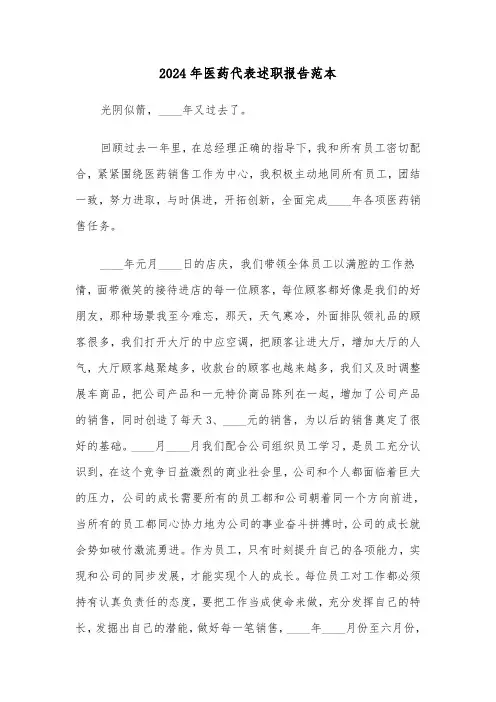 2024年医药代表述职报告范本

光阴似箭，____年又过去了。

回顾过去一年里，在总经理正确的指导下，我和所有员工密切配合，紧紧围绕医药销售工作为中心，我积极主动地同所有员工，团结一致，努力进取，与时俱进，开拓创新，全面完成____年各项医药销售任务。

____年元月____日的店庆，我们带领全体员工以满腔的工作热情，面带微笑的接待进店的每一位顾客，每位顾客都好像是我们的好朋友，那种场景我至今难忘，那天，天气寒冷，外面排队领礼品的顾客很多，我们打开大厅的中应空调，把顾客让进大厅，增加大厅的人气，大厅顾客越聚越多，收款台的顾客也越来越多，我们又及时调整展车商品，把公司产品和一元特价商品陈列在一起，增加了公司产品的销售，同时创造了每天3、____元的销售，为以后的销售奠定了很好的基础。____月____月我们配合公司组织员工学习，是员工充分认识到，在这个竞争日益激烈的商业社会里，公司和个人都面临着巨大的压力，公司的成长需要所有的员工都和公司朝着同一个方向前进，当所有的员工都同心协力地为公司的事业奋斗拼搏时，公司的成长就会势如破竹激流勇进。作为员工，只有时刻提升自己的各项能力，实现和公司的同步发展，才能实现个人的成长。每位员工对工作都必须持有认真负责任的态度，要把工作当成使命来做，充分发挥自己的特长，发掘出自己的潜能，做好每一笔销售，____年____月份至六月份，